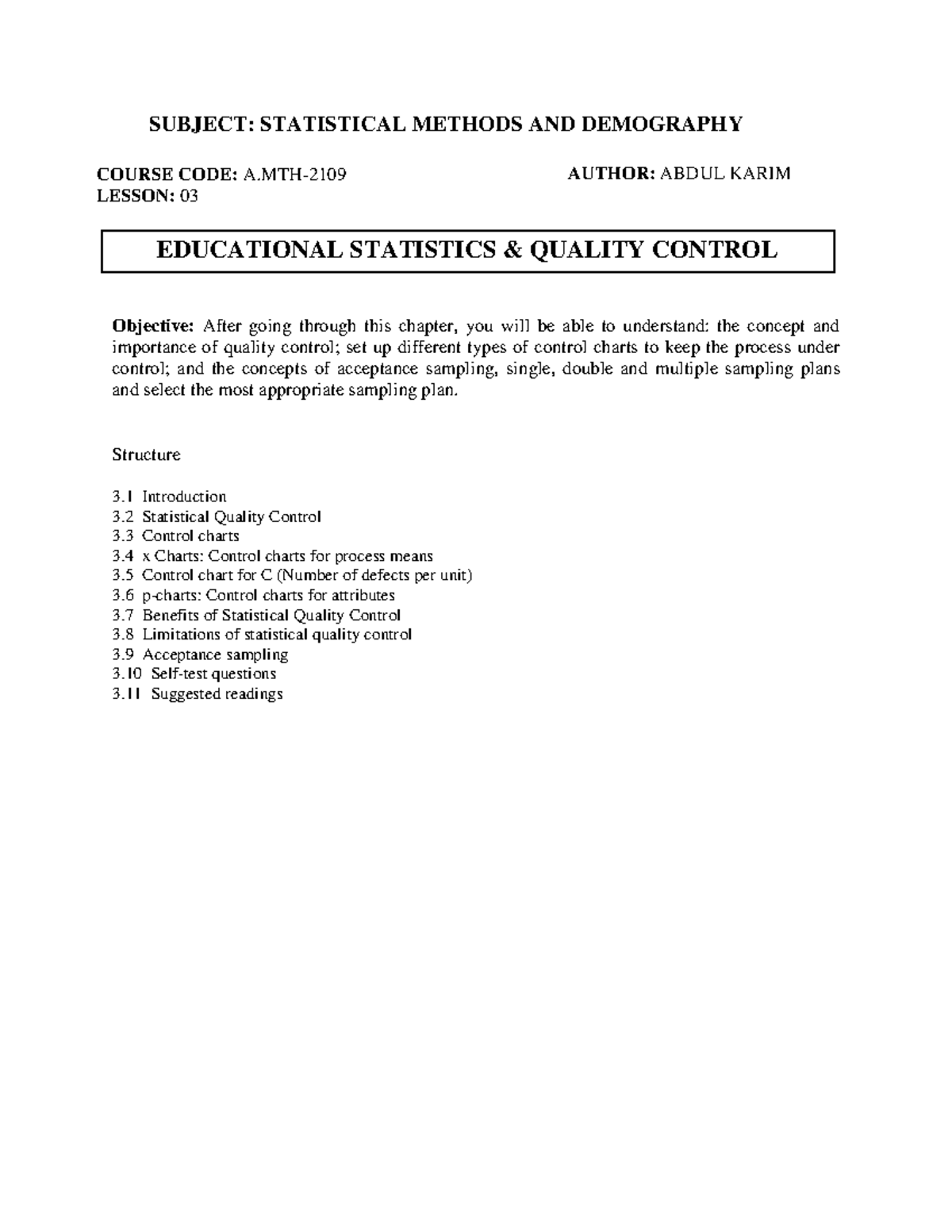 SUBJECT: STATISTICAL METHODS AND DEMOGRAPHY

COURSE CODE: A.MTH-2109
LESSON: 03

AUTHOR: ABDUL KARIM

EDUCATIONAL STATISTICS & QUALITY CONTROL

Objective: After going through this chapter, you will be able to understand: the concept and importance of quality control; set up different types of control charts to keep the process under control; and the concepts of acceptance sampling, single, double and multiple sampling plans and select the most appropriate sampling plan.

Structure

3.1 Introduction
3.2 Statistical Quality Control
3.3 Control charts
3.4 x Charts: Control charts for process means
3.5 Control chart for C (Number of defects per unit)
3.6 p-charts: Control charts for attributes
3.7 Benefits of Statistical Quality Control
3.8 Limitations of statistical quality control
3.9 Acceptance sampling
3.10 Self-test questions
3.11 Suggested readings